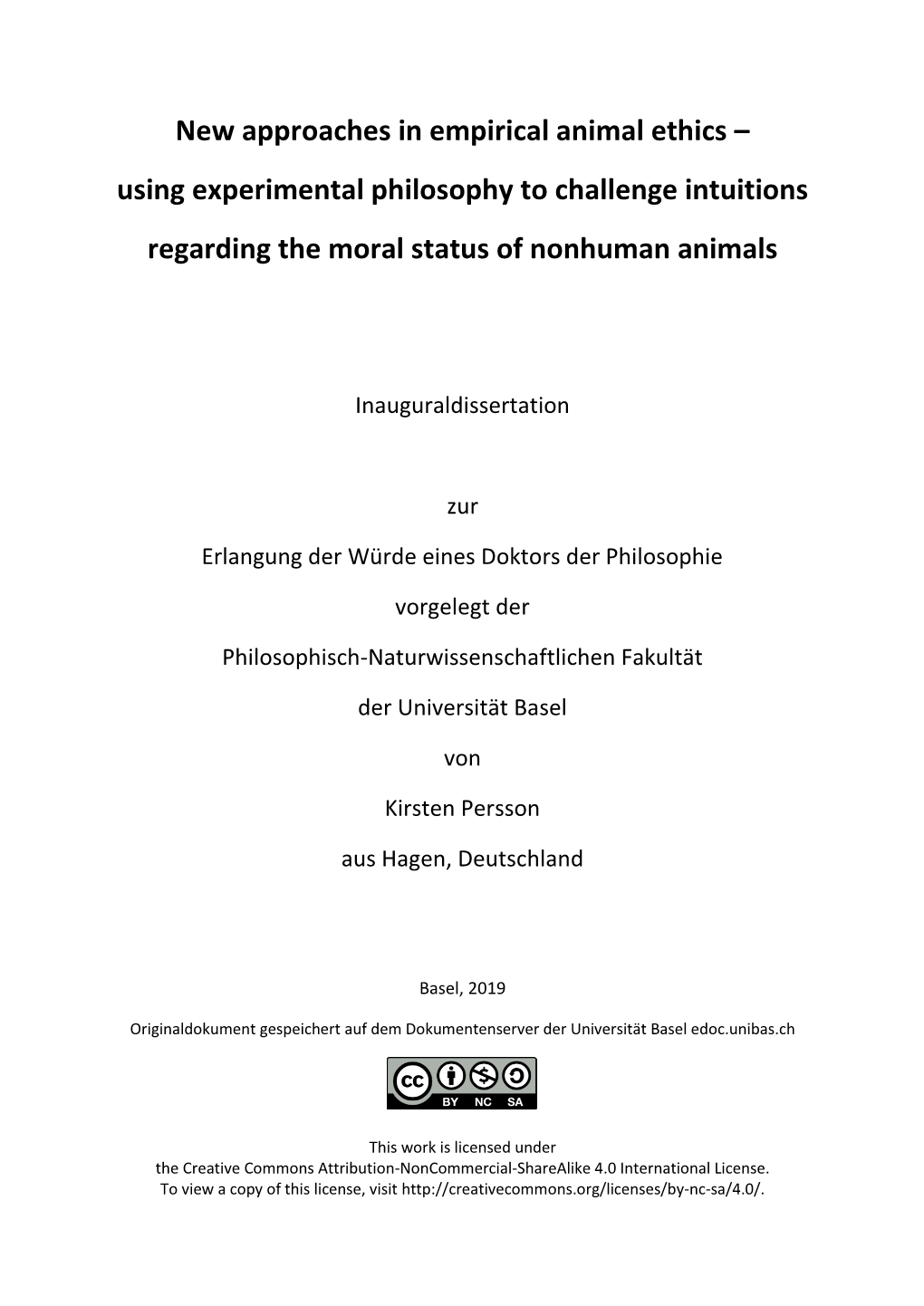 New approaches in empirical animal ethics –

using experimental philosophy to challenge intuitions

regarding the moral status of nonhuman animals

Inauguraldissertation

zur

Erlangung der Würde eines Doktors der Philosophie

vorgelegt der

Philosophisch-Naturwissenschaftlichen Fakultät

der Universität Basel

von

Kirsten Persson

aus Hagen, Deutschland

Basel, 2019

Originaldokument gespeichert auf dem Dokumentenserver der Universität Basel edoc.unibas.ch

cc BY NC SA

This work is licensed under
the Creative Commons Attribution-NonCommercial-ShareAlike 4.0 International License.
To view a copy of this license, visit http://creativecommons.org/licenses/by-nc-sa/4.0/.